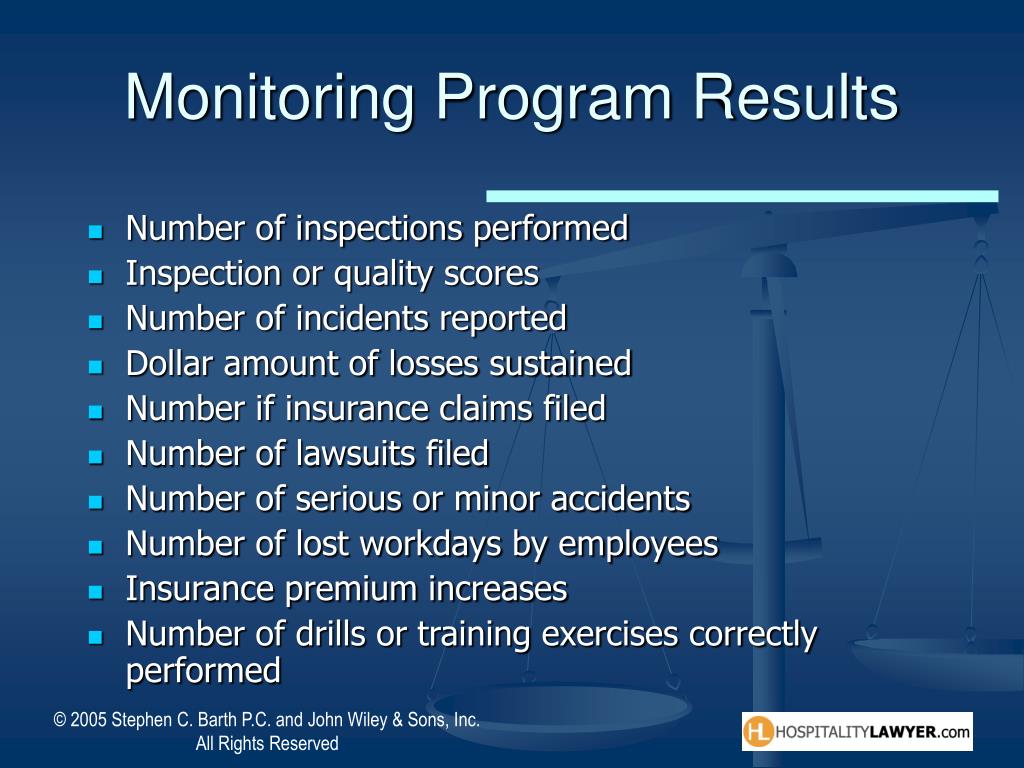 Monitoring Program Results

• Number of inspections performed
• Inspection or quality scores
• Number of incidents reported
• Dollar amount of losses sustained
• Number if insurance claims filed
• Number of lawsuits filed
• Number of serious or minor accidents
• Number of lost workdays by employees
• Insurance premium increases
• Number of drills or training exercises correctly performed

© 2005 Stephen C. Barth P.C. and John Wiley & Sons, Inc.
All Rights Reserved

HL HOSPITALITYLAWYER.com